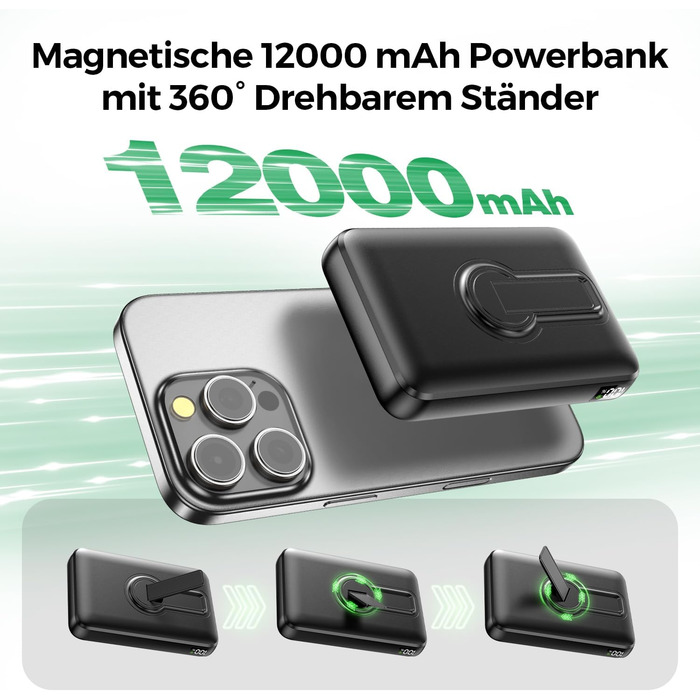 Magnetische 12000 mAh Powerbank mit 360° Drehbarem Ständer

12000mAh